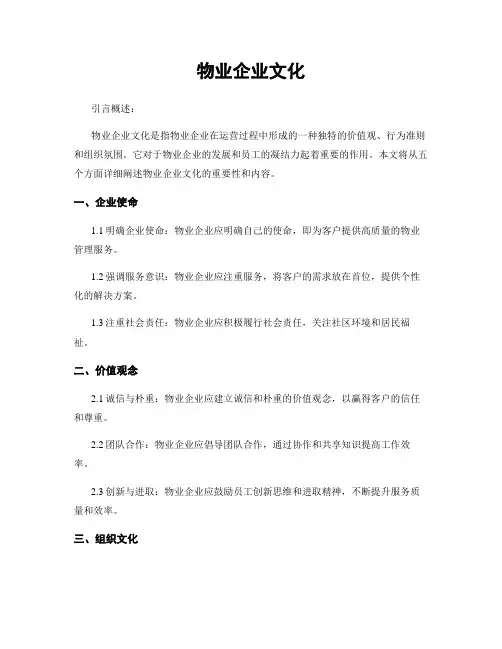 物业企业文化

引言概述：

物业企业文化是指物业企业在运营过程中形成的一种独特的价值观、行为准则和组织氛围。它对于物业企业的发展和员工的凝结力起着重要的作用。本文将从五个方面详细阐述物业企业文化的重要性和内容。

一、企业使命

1.1 明确企业使命：物业企业应明确自己的使命，即为客户提供高质量的物业管理服务。

1.2 强调服务意识：物业企业应注重服务，将客户的需求放在首位，提供个性化的解决方案。

1.3 注重社会责任：物业企业应积极履行社会责任，关注社区环境和居民福祉。

二、价值观念

2.1 诚信与朴重：物业企业应建立诚信和朴重的价值观念，以赢得客户的信任和尊重。

2.2 团队合作：物业企业应倡导团队合作，通过协作和共享知识提高工作效率。

2.3 创新与进取：物业企业应鼓励员工创新思维和进取精神，不断提升服务质量和效率。

三、组织文化